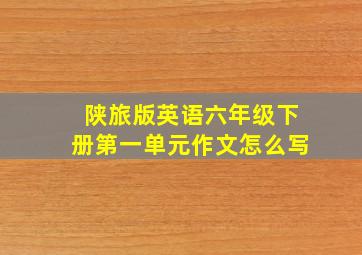 陕旅版英语六年级下册第一单元作文怎么写